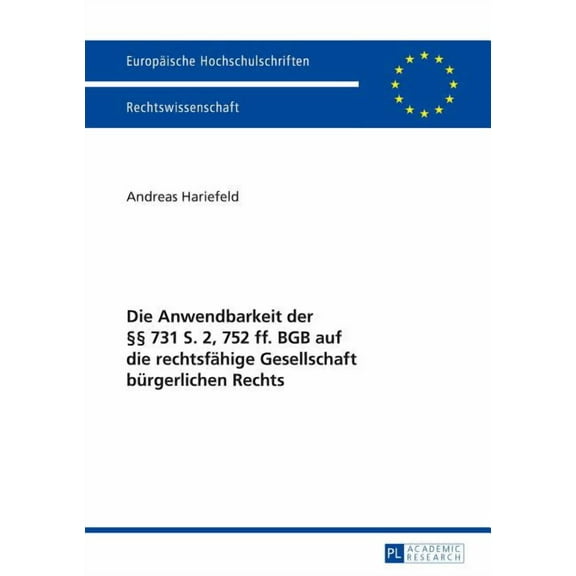 Europäische Hochschulschriften

Rechtswissenschaft

Andreas Hariefeld

Die Anwendbarkeit der §§ 731 S. 2, 752 ff. BGB auf die rechtsfähige Gesellschaft bürgerlichen Rechts

PL ACADEMIC RESEARCH